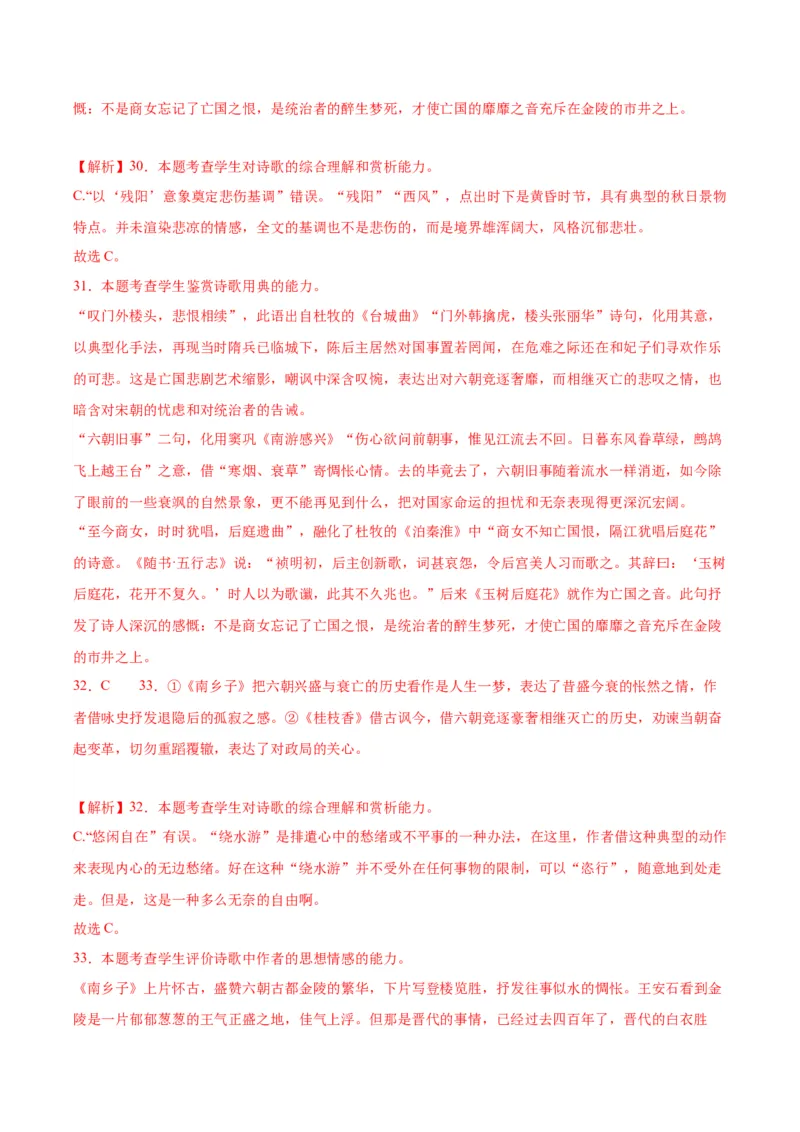 慨：不是商女忘记了亡国之恨，是统治者的醉生梦死，才使亡国的靡靡之音充斥在金陵的市井之上。

【解析】30．本题考查学生对诗歌的综合理解和赏析能力。
C.“以‘残阳’意象奠定悲伤基调”错误。“残阳”“西风”，点出时下是黄昏时节，具有典型的秋日景物特点。并未渲染悲凉的情感，全文的基调也不是悲伤的，而是境界雄浑阔大，风格沉郁悲壮。
故选 C。
31．本题考查学生鉴赏诗歌用典的能力。
“叹门外楼头，悲恨相续”，此语出自杜牧的《台城曲》“门外韩擒虎，楼头张丽华”诗句，化用其意，以典型化手法，再现当时隋兵已临城下，陈后主居然对国事置若罔闻，在危难之际还在和妃子们寻欢作乐的可悲。这是亡国悲剧艺术缩影，嘲讽中深含叹惋，表达出对六朝竞逐奢靡，而相继灭亡的悲叹之情，也暗含对宋朝的忧虑和对统治者的告诫。
“六朝旧事”二句，化用窦巩《南游感兴》“伤心欲问前朝事，惟见江流去不回。日暮东风春草绿，鹧鸪飞上越王台”之意，借“寒烟、衰草”寄惆怅心情。去的毕竟去了，六朝旧事随着流水一样消逝，如今除了眼前的一些衰飒的自然景象，更不能再见到什么，把对国家命运的担忧和无奈表现得更深沉宏阔。
“至今商女，时时犹唱，后庭遗曲”，融化了杜牧的《泊秦淮》中“商女不知亡国恨，隔江犹唱后庭花”的诗意。《随书·五行志》说：“祯明初，后主创新歌，词甚哀怨，令后宫美人习而歌之。其辞曰：‘玉树后庭花，花开不复久。’时人以为歌谶，此其不久兆也。”后来《玉树后庭花》就作为亡国之音。此句抒发了诗人深沉的感慨：不是商女忘记了亡国之恨，是统治者的醉生梦死，才使亡国的靡靡之音充斥在金陵的市井之上。
32．C　　33．①《南乡子》把六朝兴盛与衰亡的历史看作是人生一梦，表达了昔盛今衰的怅然之情，作者借咏史抒发退隐后的孤寂之感。②《桂枝香》借古讽今，借六朝竞逐豪奢相继灭亡的历史，劝谏当朝奋起变革，切勿重蹈覆辙，表达了对政局的关心。

【解析】32．本题考查学生对诗歌的综合理解和赏析能力。
C.“悠闲自在”有误。“绕水游”是排遣心中的愁绪或不平事的一种办法，在这里，作者借这种典型的动作来表现内心的无边愁绪。好在这种“绕水游”并不受外在任何事物的限制，可以“恣行”，随意地到处走走。但是，这是一种多么无奈的自由啊。
故选 C。
33．本题考查学生评价诗歌中作者的思想情感的能力。
《南乡子》上片怀古，盛赞六朝古都金陵的繁华，下片写登楼览胜，抒发往事似水的惆怅。王安石看到金陵是一片郁郁葱葱的王气正盛之地，佳气上浮。但那是晋代的事情，已经过去四百年了，晋代的白衣胜